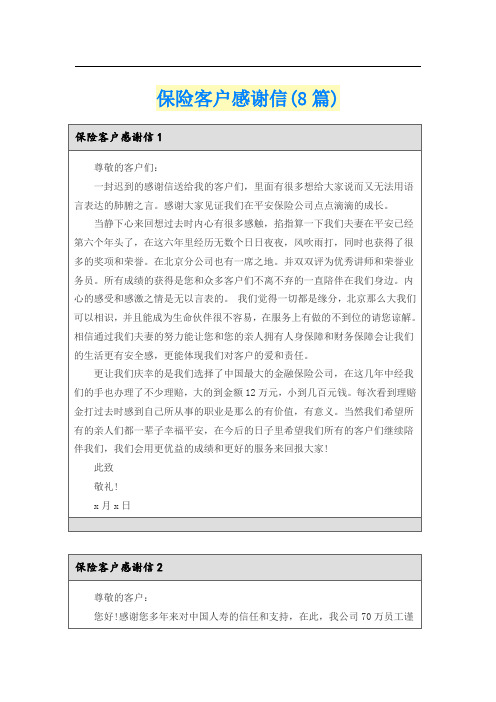 保险客户感谢信(8篇)

保险客户感谢信1

尊敬的客户们：

一封迟到的感谢信送给我的客户们，里面有很多想给大家说而又无法用语言表达的肺腑之言。感谢大家见证我们在平安保险公司点点滴滴的成长。

当静下心来回想过去时内心有很多感触，掐指算一下我们夫妻在平安已经第六个年头了，在这六年里经历无数个日日夜夜，风吹雨打，同时也获得了很多的奖项和荣誉。在北京分公司也有一席之地。并双双评为优秀讲师和荣誉业务员。所有成绩的获得是您和众多客户们不离不弃的一直陪伴在我们身边。内心的感受和感激之情是无以言表的。 我们觉得一切都是缘分，北京那么大我们可以相识，并且能成为生命伙伴很不容易，在服务上有做的不到位的请您谅解。相信通过我们夫妻的努力能让您和您的亲人拥有人身保障和财务保障会让我们的生活更有安全感，更能体现我们对客户的爱和责任。

更让我们庆幸的是我们选择了中国最大的金融保险公司，在这几年中经我们的手也办理了不少理赔，大的到金额12万元，小到几百元钱。每次看到理赔金打过去时感到自己所从事的职业是那么的有价值，有意义。当然我们希望所有的亲人们都一辈子幸福平安，在今后的日子里希望我们所有的客户们继续陪伴我们，我们会用更优益的成绩和更好的服务来回报大家!

此致

敬礼!

x月x日

保险客户感谢信2

尊敬的客户：

您好!感谢您多年来对中国人寿的信任和支持，在此，我公司70万员工谨